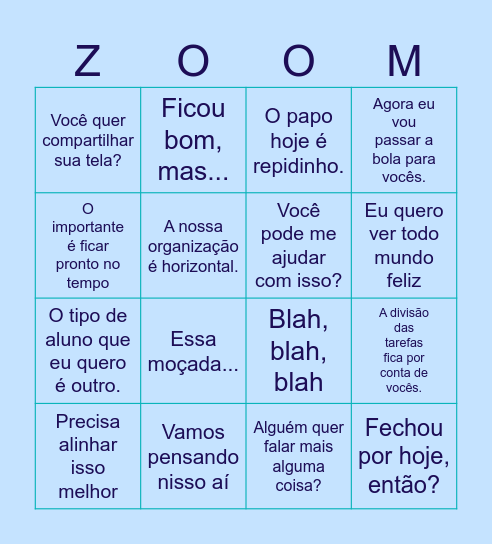 | Z | O | O | M |
|---|---|---|---|
| Você quer compartilhar sua tela? | Ficou bom, mas... | O papo hoje é repidinho. | Agora eu vou passar a bola para vocês. |
| O importante é ficar pronto no tempo | A nossa organização é horizontal. | Você pode me ajudar com isso? | Eu quero ver todo mundo feliz |
| O tipo de aluno que eu quero é outro. | Essa moçada... | Blah, blah, blah | A divisão das tarefas fica por conta de vocês. |
| Precisa alinhar isso melhor | Vamos pensando nisso aí | Alguém quer falar mais alguma coisa? | Fechou por hoje, então? |